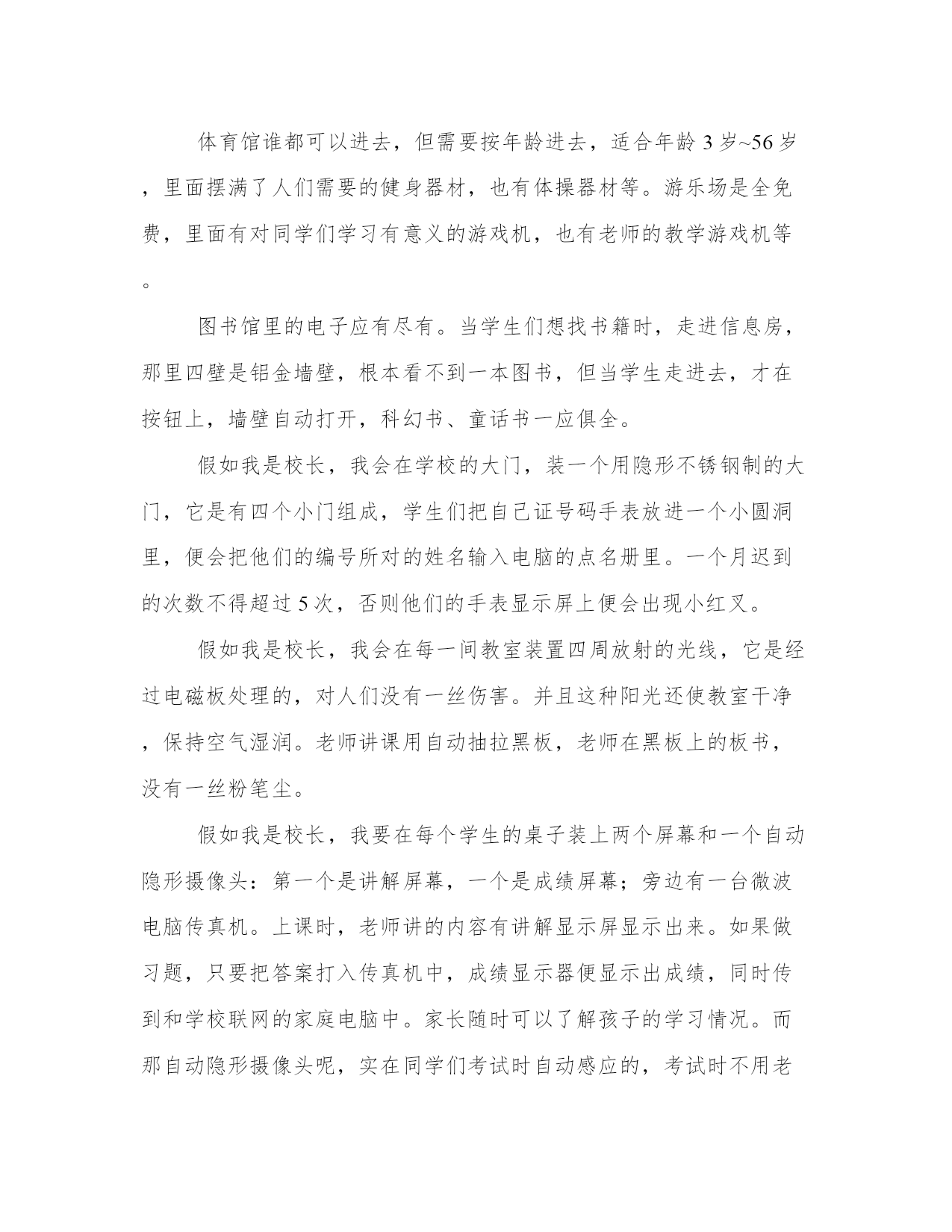 体育馆谁都可以进去，但需要按年龄进去，适合年龄 3 岁~56 岁，里面摆满了人们需要的健身器材，也有体操器材等。游乐场是全免费，里面有对同学们学习有意义的游戏机，也有老师的教学游戏机等。

图书馆里的电子应有尽有。当学生们想找书籍时，走进信息房，那里四壁是铝金墙壁，根本看不到一本图书，但当学生走进去，才在按钮上，墙壁自动打开，科幻书、童话书一应俱全。

假如我是校长，我会在学校的大门，装一个用隐形不锈钢制的大门，它是有四个小门组成，学生们把自己证号码手表放进一个小圆洞里，便会把他们的编号所对的姓名输入电脑的点名册里。一个月迟到的次数不得超过 5 次，否则他们的手表显示屏上便会出现小红叉。

假如我是校长，我会在每一间教室装置四周放射的光线，它是经过电磁板处理的，对人们没有一丝伤害。并且这种阳光还使教室干净，保持空气湿润。老师讲课用自动抽拉黑板，老师在黑板上的板书，没有一丝粉笔尘。

假如我是校长，我要在每个学生的桌子装上两个屏幕和一个自动隐形摄像头：第一个是讲解屏幕，一个是成绩屏幕；旁边有一台微波电脑传真机。上课时，老师讲的内容有讲解显示屏显示出来。如果做习题，只要把答案打入传真机中，成绩显示器便显示出成绩，同时传到和学校联网的家庭电脑中。家长随时可以了解孩子的学习情况。而那自动隐形摄像头呢，实在同学们考试时自动感应的，考试时不用老